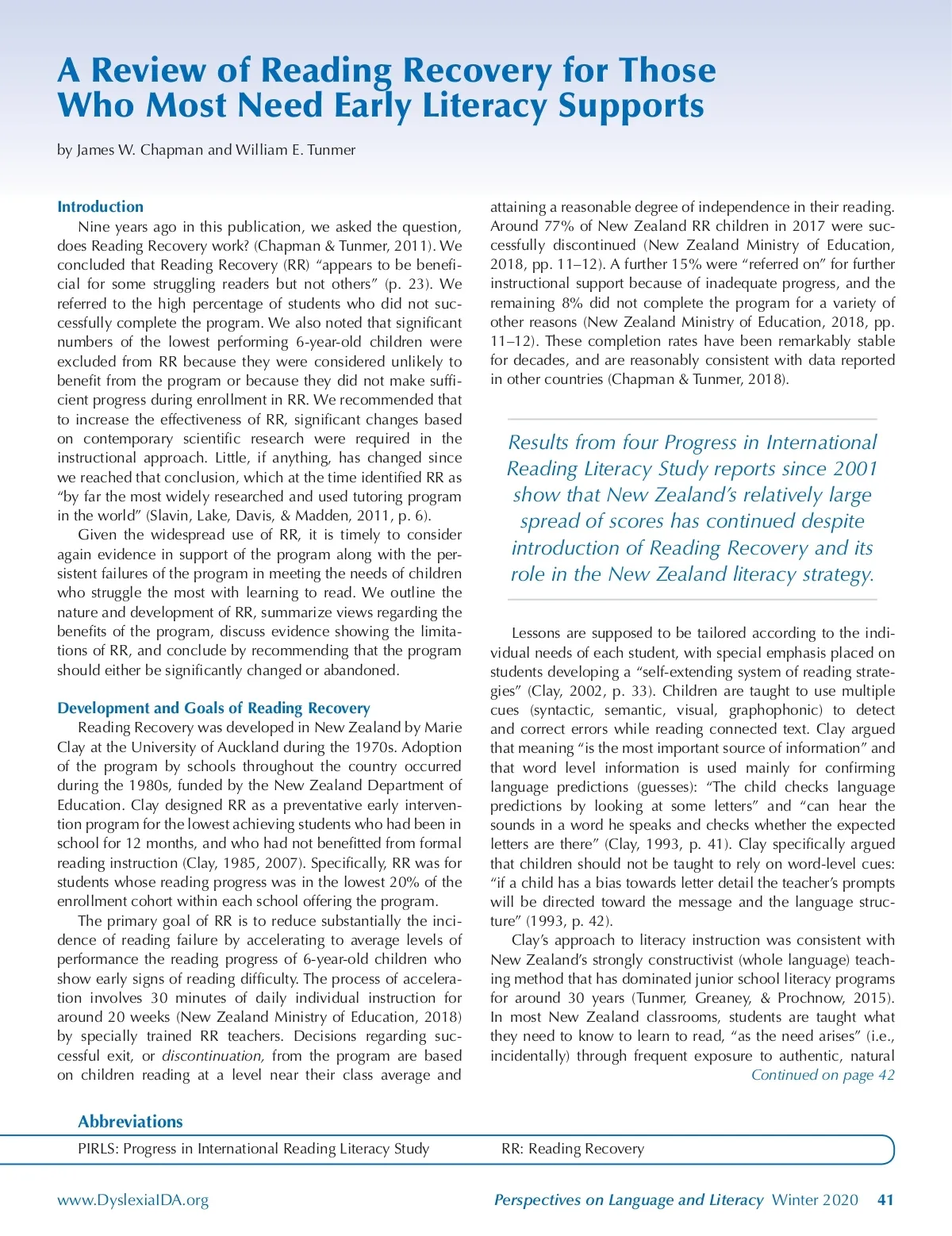 A Review of Reading Recovery for Those Who Most Need Early Literacy Supports

by James W. Chapman and William E. Tunmer

Introduction

Nine years ago in this publication, we asked the question, does Reading Recovery work? (Chapman & Tunmer, 2011). We concluded that Reading Recovery (RR) “appears to be beneficial for some struggling readers but not others” (p. 23). We referred to the high percentage of students who did not successfully complete the program. We also noted that significant numbers of the lowest performing 6-year-old children were excluded from RR because they were considered unlikely to benefit from the program or because they did not make sufficient progress during enrollment in RR. We recommended that to increase the effectiveness of RR, significant changes based on contemporary scientific research were required in the instructional approach. Little, if anything, has changed since we reached that conclusion, which at the time identified RR as “by far the most widely researched and used tutoring program in the world” (Slavin, Lake, Davis, & Madden, 2011, p. 6).

Given the widespread use of RR, it is timely to consider again evidence in support of the program along with the persistent failures of the program in meeting the needs of children who struggle the most with learning to read. We outline the nature and development of RR, summarize views regarding the benefits of the program, discuss evidence showing the limitations of RR, and conclude by recommending that the program should either be significantly changed or abandoned.

Development and Goals of Reading Recovery

Reading Recovery was developed in New Zealand by Marie Clay at the University of Auckland during the 1970s. Adoption of the program by schools throughout the country occurred during the 1980s, funded by the New Zealand Department of Education. Clay designed RR as a preventative early intervention program for the lowest achieving students who had been in school for 12 months, and who had not benefitted from formal reading instruction (Clay, 1985, 2007). Specifically, RR was for students whose reading progress was in the lowest 20% of the enrollment cohort within each school offering the program.

The primary goal of RR is to reduce substantially the incidence of reading failure by accelerating to average levels of performance the reading progress of 6-year-old children who show early signs of reading difficulty. The process of acceleration involves 30 minutes of daily individual instruction for around 20 weeks (New Zealand Ministry of Education, 2018) by specially trained RR teachers. Decisions regarding successful exit, or discontinuation, from the program are based on children reading at a level near their class average and attaining a reasonable degree of independence in their reading. Around 77% of New Zealand RR children in 2017 were successfully discontinued (New Zealand Ministry of Education, 2018, pp. 11–12). A further 15% were “referred on” for further instructional support because of inadequate progress, and the remaining 8% did not complete the program for a variety of other reasons (New Zealand Ministry of Education, 2018, pp. 11–12). These completion rates have been remarkably stable for decades, and are reasonably consistent with data reported in other countries (Chapman & Tunmer, 2018).

Results from four Progress in International Reading Literacy Study reports since 2001 show that New Zealand’s relatively large spread of scores has continued despite introduction of Reading Recovery and its role in the New Zealand literacy strategy.

Lessons are supposed to be tailored according to the individual needs of each student, with special emphasis placed on students developing a “self-extending system of reading strategies” (Clay, 2002, p. 33). Children are taught to use multiple cues (syntactic, semantic, visual, graphophonic) to detect and correct errors while reading connected text. Clay argued that meaning “is the most important source of information” and that word level information is used mainly for confirming language predictions (guesses): “The child checks language predictions by looking at some letters” and “can hear the sounds in a word he speaks and checks whether the expected letters are there” (Clay, 1993, p. 41). Clay specifically argued that children should not be taught to rely on word-level cues: “if a child has a bias towards letter detail the teacher’s prompts will be directed toward the message and the language structure” (1993, p. 42).

Clay’s approach to literacy instruction was consistent with New Zealand’s strongly constructivist (whole language) teaching method that has dominated junior school literacy programs for around 30 years (Tunmer, Greaney, & Prochnow, 2015). In most New Zealand classrooms, students are taught what they need to know to learn to read, “as the need arises” (i.e., incidentally) through frequent exposure to authentic, natural

Continued on page 42

Abbreviations

PIRLS: Progress in International Reading Literacy Study

RR: Reading Recovery

www.DyslexiaIDA.org

Perspectives on Language and Literacy Winter 2020 41